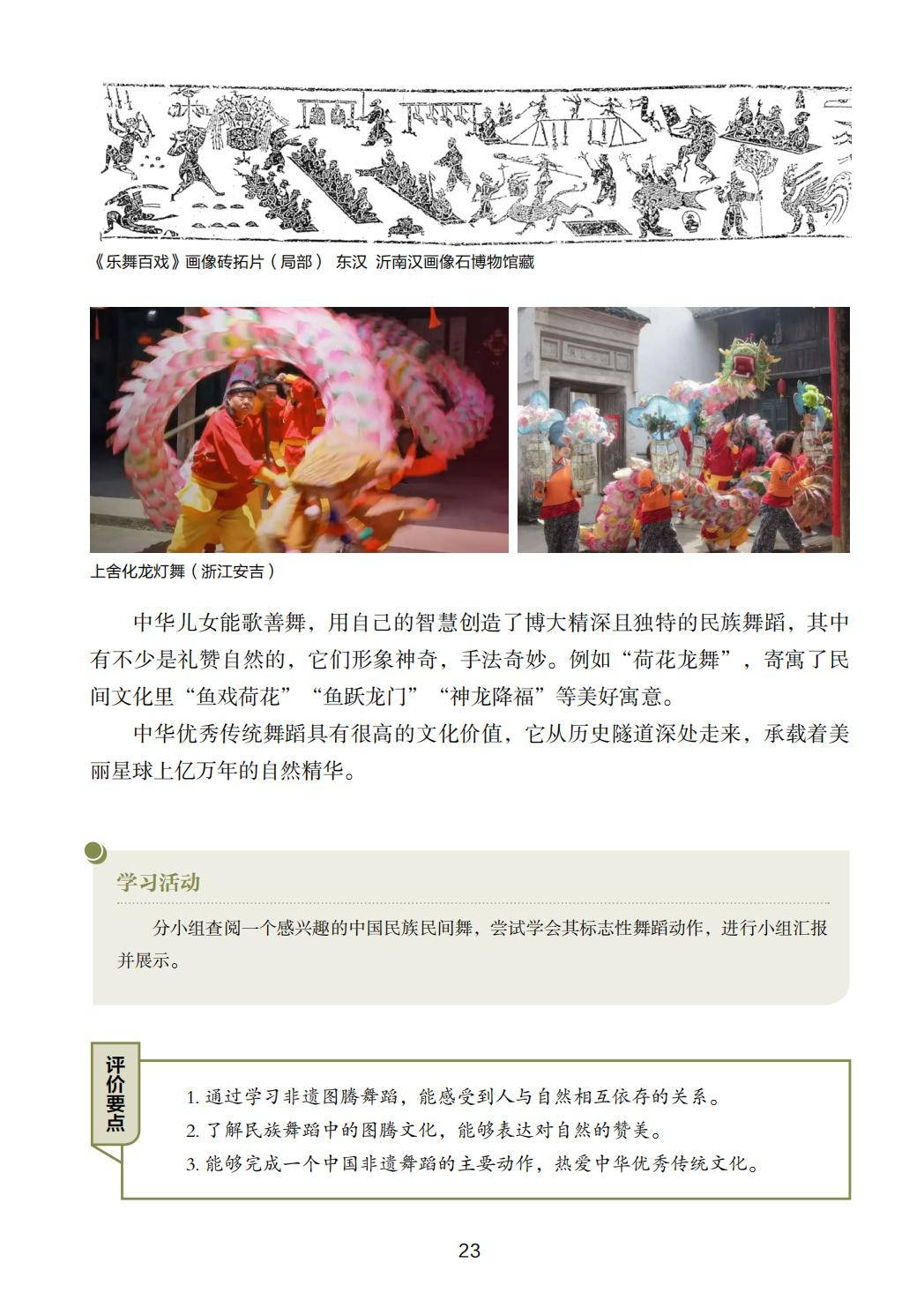 《乐舞百戏》画像砖拓片（局部） 东汉 沂南汉画像石博物馆藏

上舍化龙灯舞（浙江安吉）

中华儿女能歌善舞，用自己的智慧创造了博大精深且独特的民族舞蹈，其中有不少是礼赞自然的，它们形象神奇，手法奇妙。例如“荷花龙舞”，寄寓了民间文化里“鱼戏荷花”“鱼跃龙门”“神龙降福”等美好寓意。

中华优秀传统舞蹈具有很高的文化价值，它从历史隧道深处走来，承载着美丽星球上亿万年的自然精华。

学习活动

分小组查阅一个感兴趣的中国民族民间舞，尝试学会其标志性舞蹈动作，进行小组汇报并展示。

评价要点

1. 通过学习非遗图腾舞蹈，能感受到人与自然相互依存的关系。
2. 了解民族舞蹈中的图腾文化，能够表达对自然的赞美。
3. 能够完成一个中国非遗舞蹈的主要动作，热爱中华优秀传统文化。

23